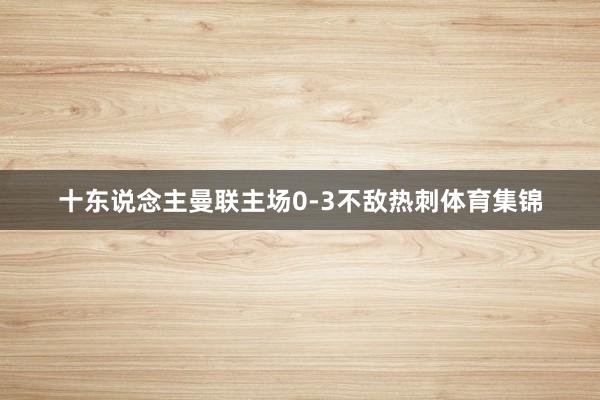 十东说念主曼联主场0-3不敌热刺体育集锦